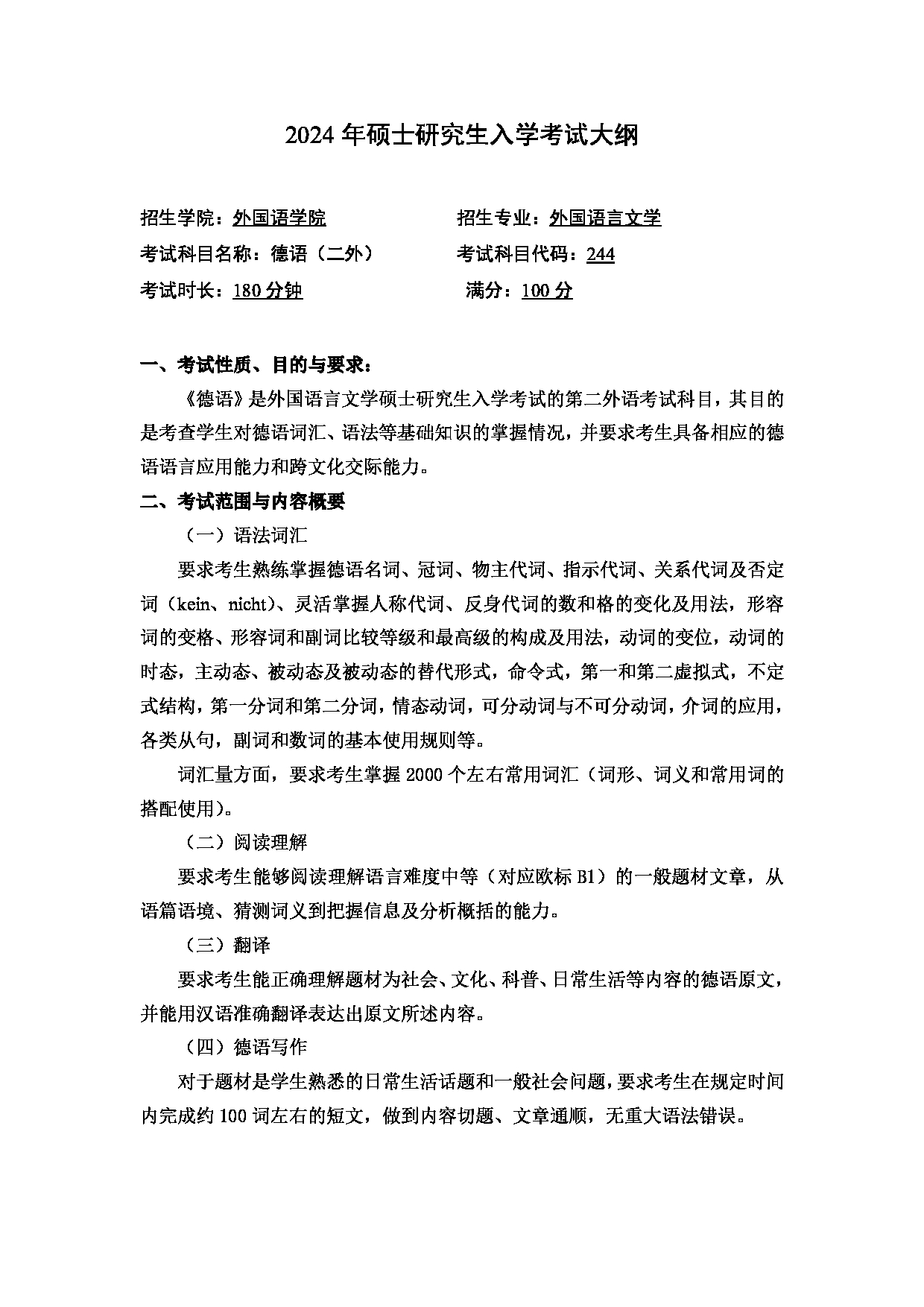 2024 年硕士研究生入学考试大纲

招生学院：外国语学院　　招生专业：外国语言文学

考试科目名称：德语（二外）　　考试科目代码：244

考试时长：180 分钟　　满分：100 分

一、考试性质、目的与要求：

《德语》是外国语言文学硕士研究生入学考试的第二外语考试科目，其目的是考查学生对德语词汇、语法等基础知识的掌握情况，并要求考生具备相应的德语语言应用能力和跨文化交际能力。

二、考试范围与内容概要

（一）语法词汇

要求考生熟练掌握德语名词、冠词、物主代词、指示代词、关系代词及否定词（kein、nicht）、灵活掌握人称代词、反身代词的数和格的变化及用法，形容词的变格、形容词和副词比较等级和最高级的构成及用法，动词的变位，动词的时态，主动态、被动态及被动态的替代形式，命令式，第一和第二虚拟式，不定式结构，第一分词和第二分词，情态动词，可分动词与不可分动词，介词的应用，各类从句，副词和数词的基本使用规则等。

词汇量方面，要求考生掌握 2000 个左右常用词汇（词形、词义和常用词的搭配使用）。

（二）阅读理解

要求考生能够阅读理解语言难度中等（对应欧标 B1）的一般题材文章，从语篇语境、猜测词义到把握信息及分析概括的能力。

（三）翻译

要求考生能正确理解题材为社会、文化、科普、日常生活等内容的德语原文，并能用汉语准确翻译表达出原文所述内容。

（四）德语写作

对于题材是学生熟悉的日常生活话题和一般社会问题，要求考生在规定时间内完成约 100 词左右的短文，做到内容切题、文章通顺，无重大语法错误。